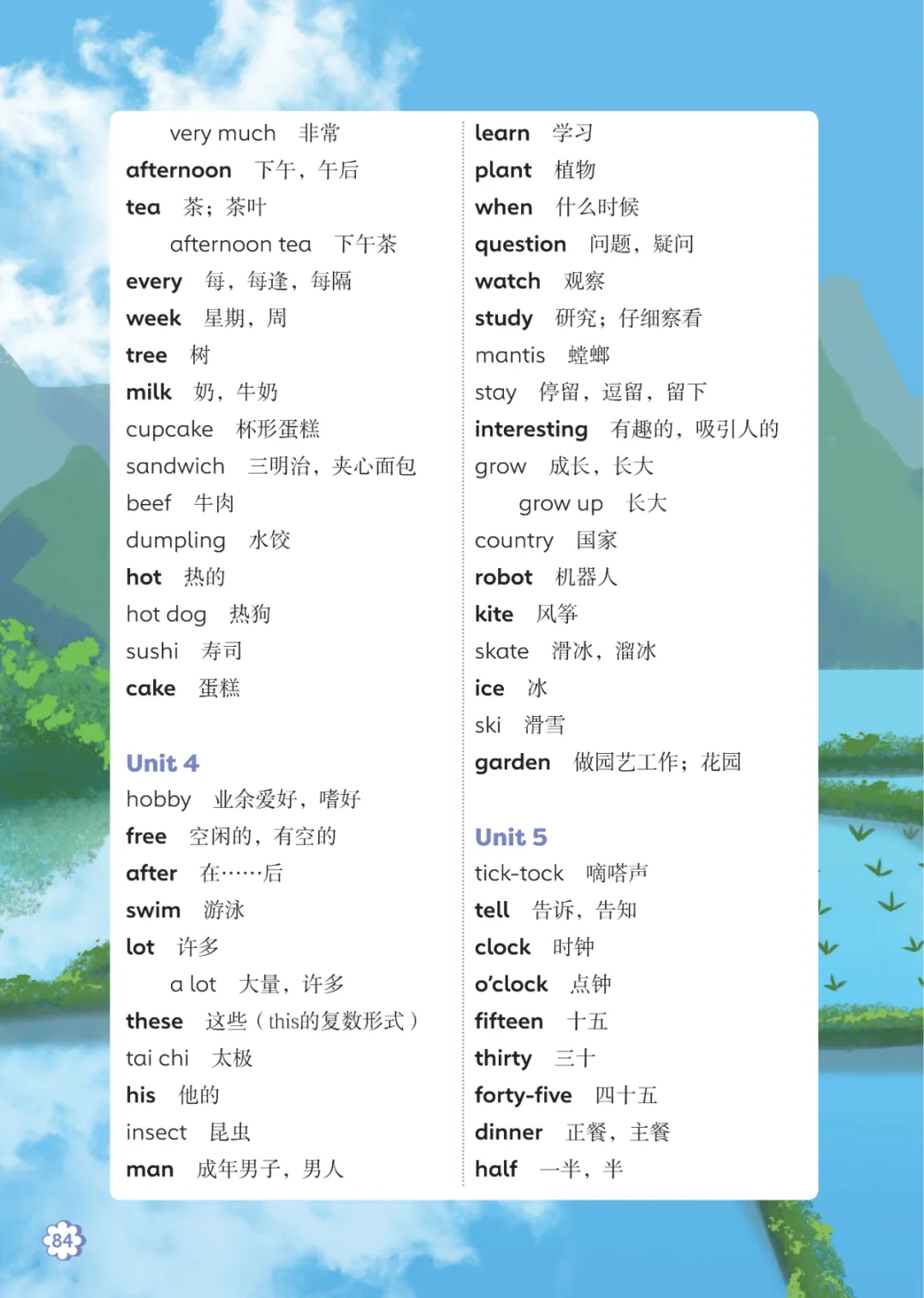 very much 非常
afternoon 下午，午后
tea 茶；茶叶
afternoon tea 下午茶
every 每，每逢，每隔
week 星期，周
tree 树
milk 奶，牛奶
cupcake 杯形蛋糕
sandwich 三明治，夹心面包
beef 牛肉
dumpling 水饺
hot 热的
hot dog 热狗
sushi 寿司
cake 蛋糕

Unit 4
hobby 业余爱好，嗜好
free 空闲的，有空的
after 在……后
swim 游泳
lot 许多
a lot 大量，许多
these 这些（this的复数形式）
tai chi 太极
his 他的
insect 昆虫
man 成年男子，男人

learn 学习
plant 植物
when 什么时候
question 问题，疑问
watch 观察
study 研究；仔细察看
mantis 螳螂
stay 停留，逗留，留下
interesting 有趣的，吸引人的
grow 成长，长大
grow up 长大
country 国家
robot 机器人
kite 风筝
skate 滑冰，溜冰
ice 冰
ski 滑雪
garden 做园艺工作；花园

Unit 5
tick-tock 嘀嗒声
tell 告诉，告知
clock 时钟
o'clock 点钟
fifteen 十五
thirty 三十
forty-five 四十五
dinner 正餐，主餐
half 一半，半

84